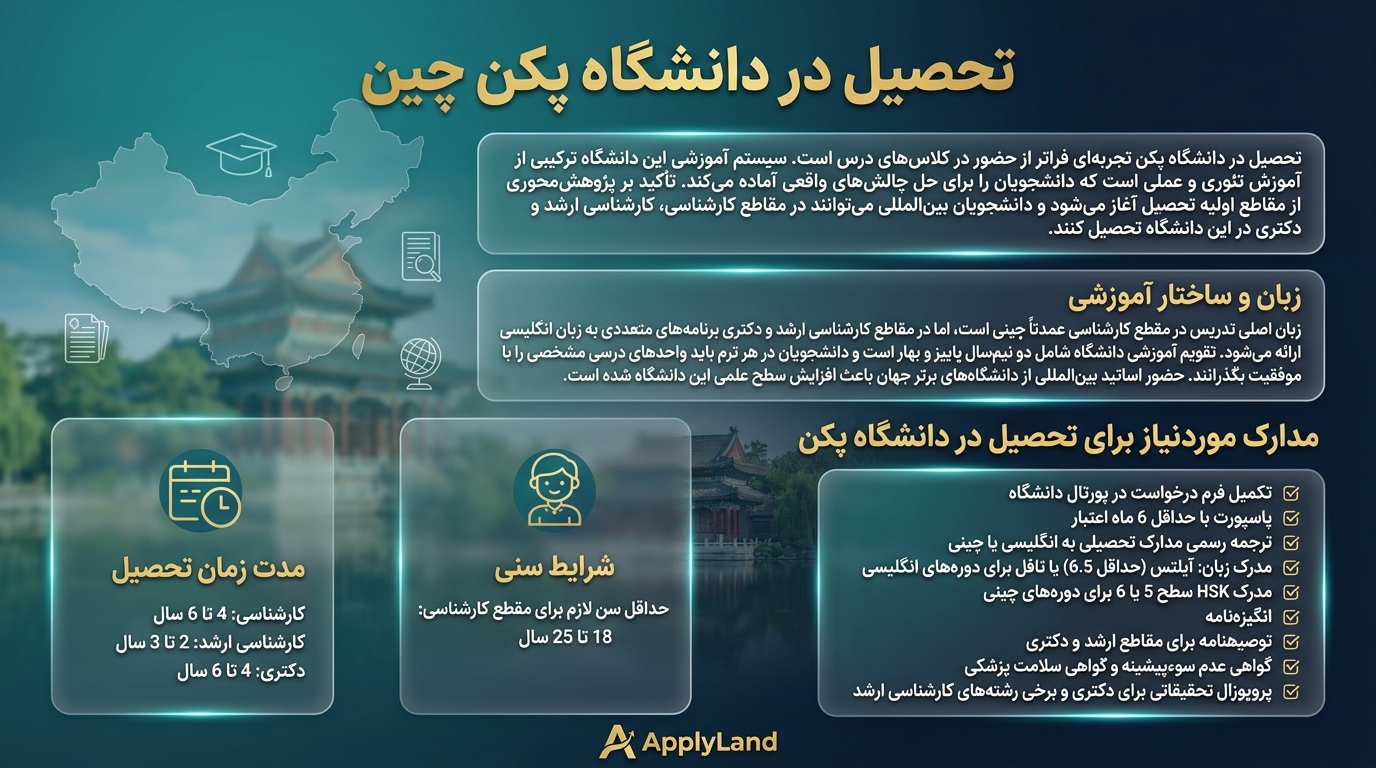 تحصیل در دانشگاه پکن چین

تحصیل در دانشگاه پکن تجربه‌ای فراتر از حضور در کلاس‌های درس است. سیستم آموزشی این دانشگاه ترکیبی از آموزش تئوری و عملی است که دانشجویان را برای حل چالش‌های واقعی آماده می‌کند. تأکید بر پژوهش‌محوری از مقاطع اولیه تحصیل آغاز می‌شود و دانشجویان بین‌المللی می‌توانند در مقاطع کارشناسی، کارشناسی ارشد و دکتری در این دانشگاه تحصیل کنند.

زبان و ساختار آموزشی

زبان اصلی تدریس در مقطع کارشناسی عمدتاً چینی است، اما در مقاطع کارشناسی ارشد و دکتری برنامه‌های متعددی به زبان انگلیسی ارائه می‌شود. تقویم آموزشی دانشگاه شامل دو نیمسال پاییز و بهار است و دانشجویان در هر ترم باید واحدهای درسی مشخصی را با موفقیت بگذرانند. حضور اساتید بین‌المللی از دانشگاه‌های برتر جهان باعث افزایش سطح علمی این دانشگاه شده است.

مدارک موردنیاز برای تحصیل در دانشگاه پکن

تکمیل فرم درخواست در پورتال دانشگاه
پاسپورت با حداقل 6 ماه اعتبار
ترجمه رسمی مدارک تحصیلی به انگلیسی یا چینی
مدرک زبان: آیلتس (حداقل 6.5) یا تافل برای دوره‌های انگلیسی
مدرک HSK سطح 5 یا 6 برای دوره‌های چینی
انگیزه‌نامه
توصیه‌نامه برای مقاطع ارشد و دکتری
گواهی عدم سوءپیشینه و گواهی سلامت پزشکی
پروپوزال تحقیقاتی برای دکتری و برخی رشته‌های کارشناسی ارشد

شرایط سنی

حداقل سن لازم برای مقطع کارشناسی: 18 تا 25 سال

مدت زمان تحصیل

کارشناسی: 4 تا 6 سال
کارشناسی ارشد: 2 تا 3 سال
دکتری: 4 تا 6 سال

ApplyLand